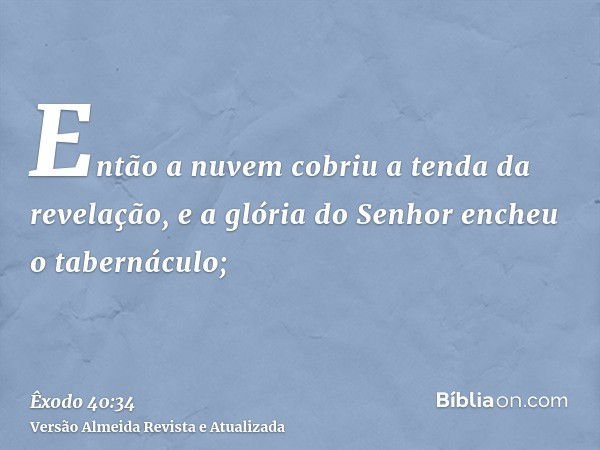 Então a nuvem cobriu a tenda da revelação, e a glória do Senhor encheu o tabernáculo;

Êxodo 40:34
Versão Almeida Revista e Atualizada

Bíbliaon.com